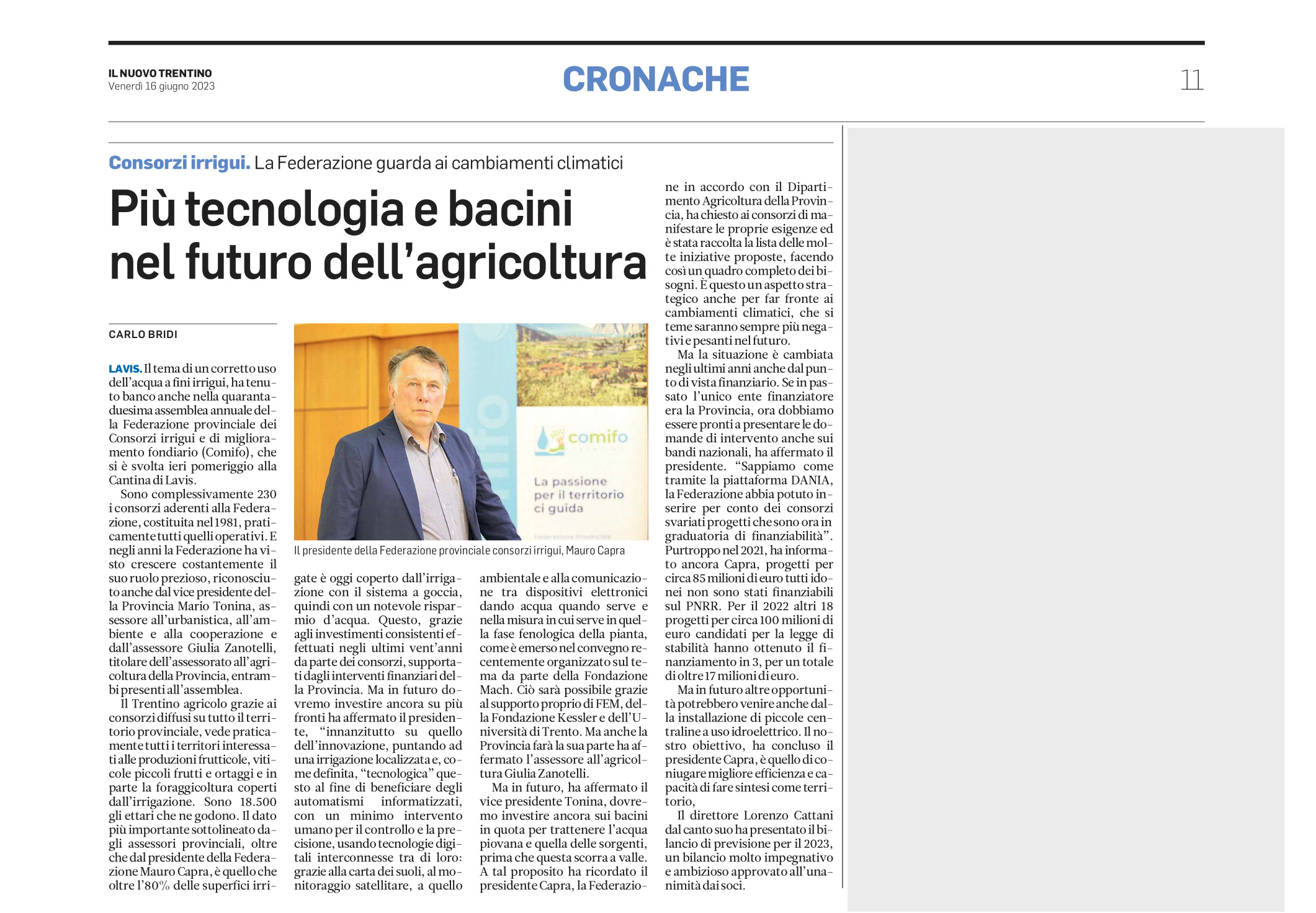 IL NUOVO TRENTINO
Venerdì 16 giugno 2023

CRONACHE

11

Consorzi irrigui. La Federazione guarda ai cambiamenti climatici

Più tecnologia e bacini nel futuro dell'agricoltura

CARLO BRIDI

LAVIS. Il tema di un corretto uso dell'acqua a fini irrigui, ha tenuto banco anche nella quarantaduesima assemblea annuale della Federazione provinciale dei Consorzi irrigui e di miglioramento fondiario (Comifo), che si è svolta ieri pomeriggio alla Cantina di Lavis.

Sono complessivamente 230 i consorzi aderenti alla Federazione, costituita nel 1981, praticamente tutti quelli operativi. E negli anni la Federazione ha visto crescere costantemente il suo ruolo prezioso, riconosciuto anche dal vice presidente della Provincia Mario Tonina, assessore all'urbanistica, all'ambiente e alla cooperazione e dall'assessore Giulia Zanotelli, titolare dell'assessorato all'agricoltura della Provincia, entrambi presenti all'assemblea.

Il Trentino agricolo grazie ai consorzi diffusi su tutto il territorio provinciale, vede praticamente tutti i territori interessati alle produzioni frutticole, viticole piccoli frutti e ortaggi e in parte la foraggicoltura coperti dall'irrigazione. Sono 18.500 gli ettari che ne godono. Il dato più importante sottolineato dagli assessori provinciali, oltre che dal presidente della Federazione Mauro Capra, è quello che oltre l'80% delle superfici irrigate è oggi coperto dall'irrigazione con il sistema a goccia, quindi con un notevole risparmio d'acqua. Questo, grazie agli investimenti consistenti effettuati negli ultimi vent'anni da parte dei consorzi, supportati dagli interventi finanziari della Provincia. Ma in futuro dovremo investire ancora su più fronti ha affermato il presidente, "innanzitutto su quello dell'innovazione, puntando ad una irrigazione localizzata e, come definita, "tecnologica" questo al fine di beneficiare degli automatismi informatizzati, con un minimo intervento umano per il controllo e la precisione, usando tecnologie digitali interconnesse tra di loro: grazie alla carta dei suoli, al monitoraggio satellitare, a quello ambientale e alla comunicazione tra dispositivi elettronici dando acqua quando serve e nella misura in cui serve in quella fase fenologica della pianta, come è emerso nel convegno recentemente organizzato sul tema da parte della Fondazione Mach. Ciò sarà possibile grazie al supporto proprio di FEM, della Fondazione Kessler e dell'Università di Trento. Ma anche la Provincia farà la sua parte ha affermato l'assessore all'agricoltura Giulia Zanotelli.

Ma in futuro, ha affermato il vice presidente Tonina, dovremo investire ancora sui bacini in quota per trattenere l'acqua piovana e quella delle sorgenti, prima che questa scorra a valle. A tal proposito ha ricordato il presidente Capra, la Federazione in accordo con il Dipartimento Agricoltura della Provincia, ha chiesto ai consorzi di manifestare le proprie esigenze ed è stata raccolta la lista delle molte iniziative proposte, facendo così un quadro completo dei bisogni. È questo un aspetto strategico anche per far fronte ai cambiamenti climatici, che si teme saranno sempre più negativi e pesanti nel futuro.

Ma la situazione è cambiata negli ultimi anni anche dal punto di vista finanziario. Se in passato l'unico ente finanziatore era la Provincia, ora dobbiamo essere pronti a presentare le domande di intervento anche sui bandi nazionali, ha affermato il presidente. "Sappiamo come tramite la piattaforma DANIA, la Federazione abbia potuto inserire per conto dei consorzi svariati progetti che sono ora in graduatoria di finanziabilità". Purtroppo nel 2021, ha informato ancora Capra, progetti per circa 85 milioni di euro tutti idonei non sono stati finanziabili sul PNRR. Per il 2022 altri 18 progetti per circa 100 milioni di euro candidati per la legge di stabilità hanno ottenuto il finanziamento in 3, per un totale di oltre 17 milioni di euro.

Ma in futuro altre opportunità potrebbero venire anche dalla installazione di piccole centraline a uso idroelettrico. Il nostro obiettivo, ha concluso il presidente Capra, è quello di coniugare migliore efficienza e capacità di fare sintesi come territorio,

Il direttore Lorenzo Cattani dal canto suo ha presentato il bilancio di previsione per il 2023, un bilancio molto impegnativo e ambizioso approvato all'unanimità dai soci.

comifo
La passione per il territorio ci guida

Il presidente della Federazione provinciale consorzi irrigui, Mauro Capra